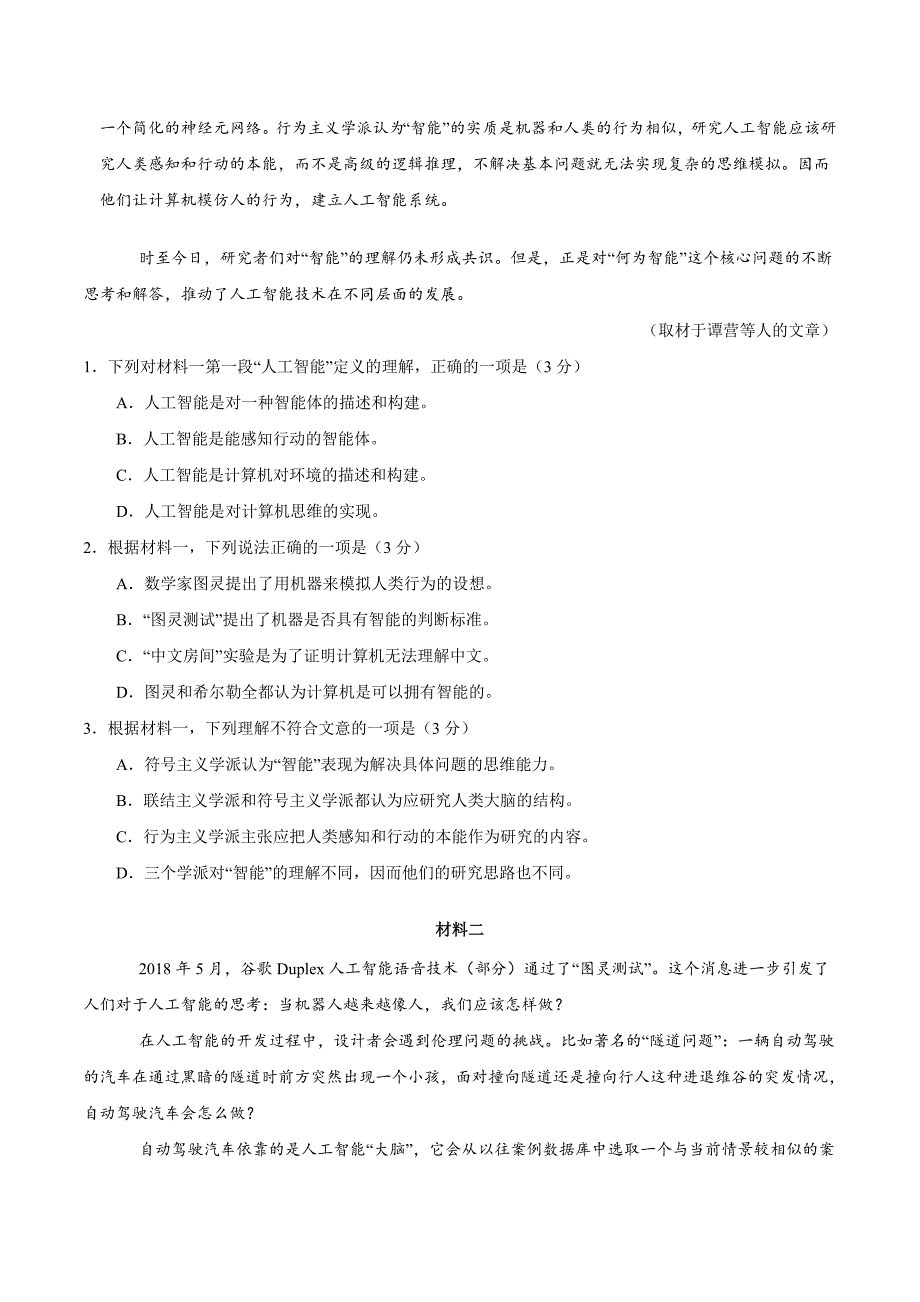 一个简化的神经元网络。行为主义学派认为“智能”的实质是机器和人类的行为相似，研究人工智能应该研究人类感知和行动的本能，而不是高级的逻辑推理，不解决基本问题就无法实现复杂的思维模拟。因而他们让计算机模仿人的行为，建立人工智能系统。

时至今日，研究者们对“智能”的理解仍未形成共识。但是，正是对“何为智能”这个核心问题的不断思考和解答，推动了人工智能技术在不同层面的发展。

（取材于谭营等人的文章）

1．下列对材料一第一段“人工智能”定义的理解，正确的一项是（3 分）

A．人工智能是对一种智能体的描述和构建。

B．人工智能是能感知行动的智能体。

C．人工智能是计算机对环境的描述和构建。

D．人工智能是对计算机思维的实现。

2．根据材料一，下列说法正确的一项是（3 分）

A．数学家图灵提出了用机器来模拟人类行为的设想。

B．“图灵测试”提出了机器是否具有智能的判断标准。

C．“中文房间”实验是为了证明计算机无法理解中文。

D．图灵和希尔勒全都认为计算机是可以拥有智能的。

3．根据材料一，下列理解不符合文意的一项是（3 分）

A．符号主义学派认为“智能”表现为解决具体问题的思维能力。

B．联结主义学派和符号主义学派都认为应研究人类大脑的结构。

C．行为主义学派主张应把人类感知和行动的本能作为研究的内容。

D．三个学派对“智能”的理解不同，因而他们的研究思路也不同。

材料二

2018 年 5 月，谷歌 Duplex 人工智能语音技术（部分）通过了“图灵测试”。这个消息进一步引发了人们对于人工智能的思考：当机器人越来越像人，我们应该怎样做？

在人工智能的开发过程中，设计者会遇到伦理问题的挑战。比如著名的“隧道问题”：一辆自动驾驶的汽车在通过黑暗的隧道时前方突然出现一个小孩，面对撞向隧道还是撞向行人这种进退维谷的突发情况，自动驾驶汽车会怎么做？

自动驾驶汽车依靠的是人工智能“大脑”，它会从以往案例数据库中选取一个与当前情景较相似的案